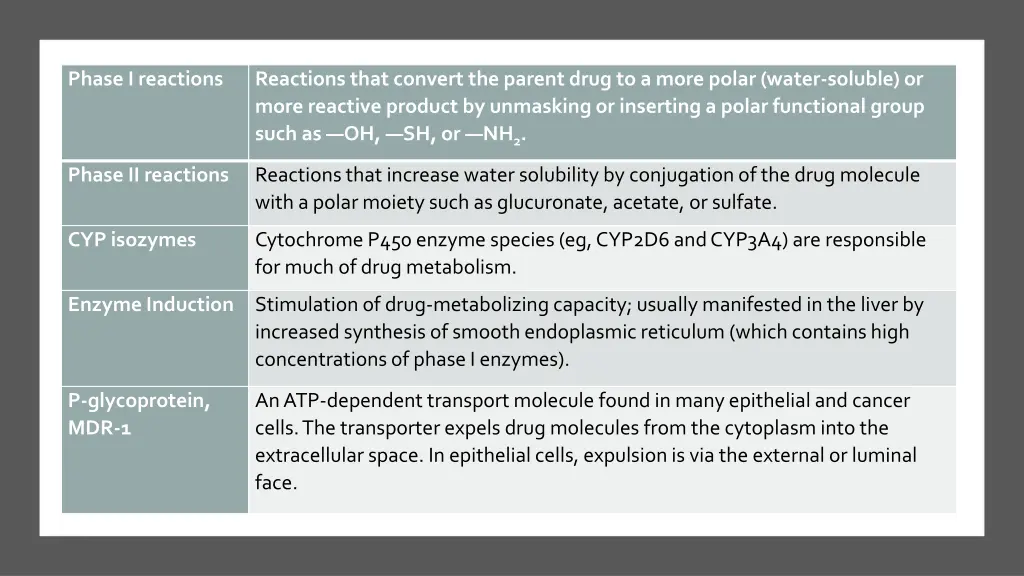 | Phase I reactions | Reactions that convert the parent drug to a more polar (water-soluble) or more reactive product by unmasking or inserting a polar functional group such as —OH, —SH, or —$NH_2$. |
|---|---|
| Phase II reactions | Reactions that increase water solubility by conjugation of the drug molecule with a polar moiety such as glucuronate, acetate, or sulfate. |
| CYP isozymes | Cytochrome P450 enzyme species (eg, CYP2D6 and CYP3A4) are responsible for much of drug metabolism. |
| Enzyme Induction | Stimulation of drug-metabolizing capacity; usually manifested in the liver by increased synthesis of smooth endoplasmic reticulum (which contains high concentrations of phase I enzymes). |
| P-glycoprotein, MDR-1 | An ATP-dependent transport molecule found in many epithelial and cancer cells. The transporter expels drug molecules from the cytoplasm into the extracellular space. In epithelial cells, expulsion is via the external or luminal face. |